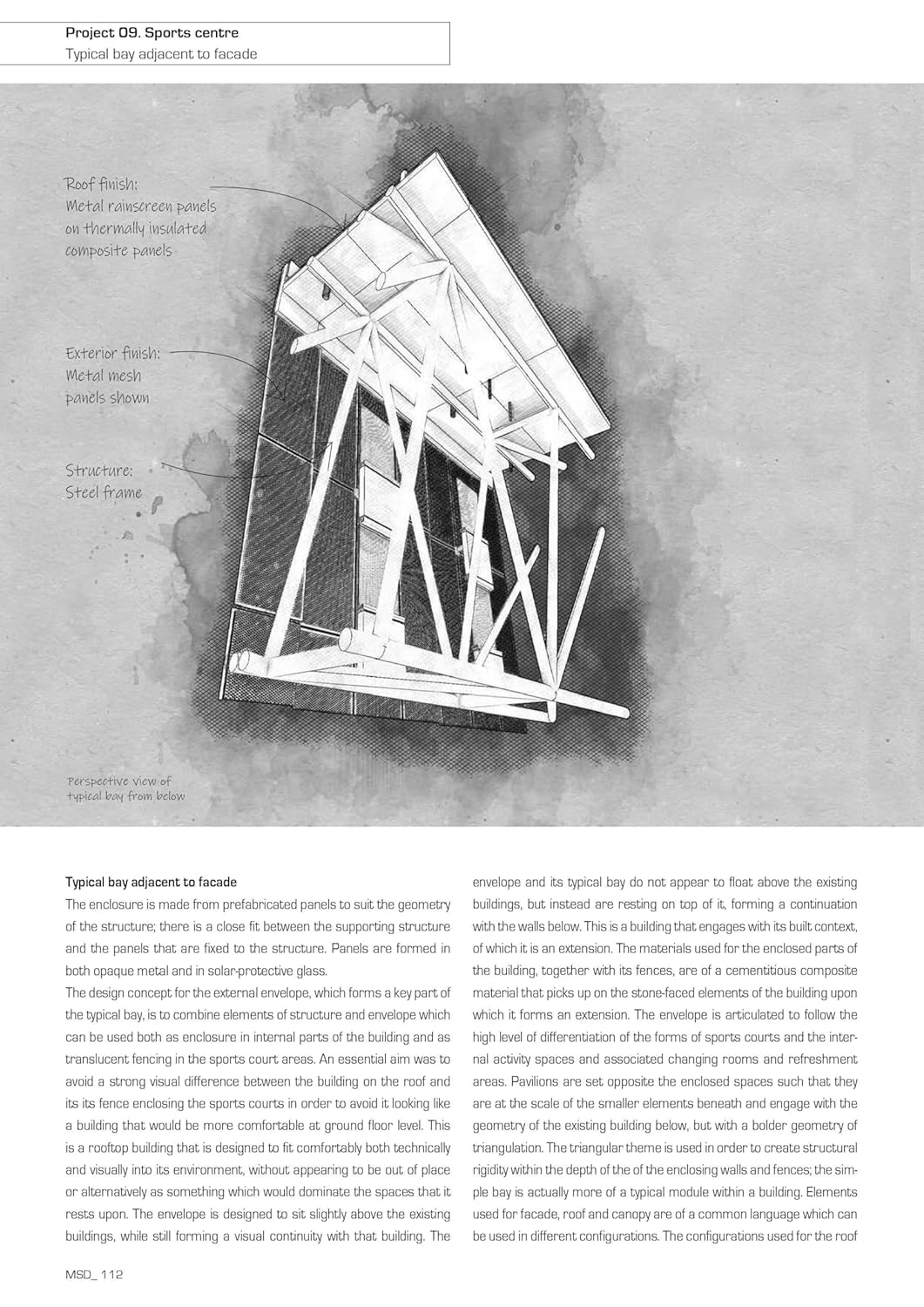 Project 09. Sports centre
Typical bay adjacent to facade

Roof finish:
Metal rainscreen panels on thermally insulated composite panels

Exterior finish:
Metal mesh panels shown

Structure:
Steel frame

Perspective view of typical bay from below

Typical bay adjacent to facade
The enclosure is made from prefabricated panels to suit the geometry of the structure; there is a close fit between the supporting structure and the panels that are fixed to the structure. Panels are formed in both opaque metal and in solar-protective glass.
The design concept for the external envelope, which forms a key part of the typical bay, is to combine elements of structure and envelope which can be used both as enclosure in internal parts of the building and as translucent fencing in the sports court areas. An essential aim was to avoid a strong visual difference between the building on the roof and its its fence enclosing the sports courts in order to avoid it looking like a building that would be more comfortable at ground floor level. This is a rooftop building that is designed to fit comfortably both technically and visually into its environment, without appearing to be out of place or alternatively as something which would dominate the spaces that it rests upon. The envelope is designed to sit slightly above the existing buildings, while still forming a visual continuity with that building. The envelope and its typical bay do not appear to float above the existing buildings, but instead are resting on top of it, forming a continuation with the walls below. This is a building that engages with its built context, of which it is an extension. The materials used for the enclosed parts of the building, together with its fences, are of a cementitious composite material that picks up on the stone-faced elements of the building upon which it forms an extension. The envelope is articulated to follow the high level of differentiation of the forms of sports courts and the internal activity spaces and associated changing rooms and refreshment areas. Pavilions are set opposite the enclosed spaces such that they are at the scale of the smaller elements beneath and engage with the geometry of the existing building below, but with a bolder geometry of triangulation. The triangular theme is used in order to create structural rigidity within the depth of the of the enclosing walls and fences; the simple bay is actually more of a typical module within a building. Elements used for facade, roof and canopy are of a common language which can be used in different configurations. The configurations used for the roof

MSD_ 112